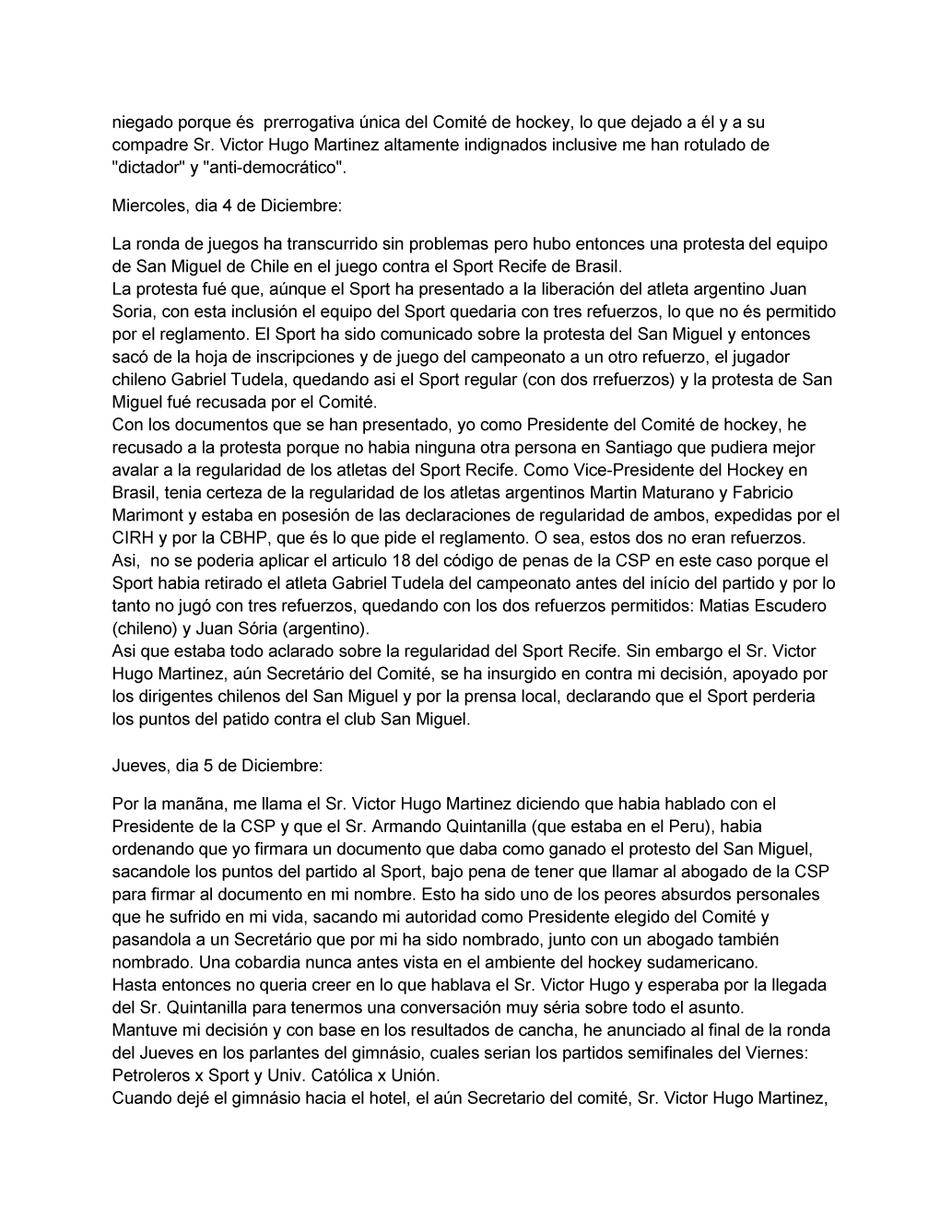 niegado porque és prerrogativa única del Comité de hockey, lo que dejado a él y a su compadre Sr. Victor Hugo Martinez altamente indignados inclusive me han rotulado de "dictador" y "anti-democrático".

Miercoles, dia 4 de Diciembre:

La ronda de juegos ha transcurrido sin problemas pero hubo entonces una protesta del equipo de San Miguel de Chile en el juego contra el Sport Recife de Brasil.
La protesta fué que, aúnque el Sport ha presentado a la liberación del atleta argentino Juan Soria, con esta inclusión el equipo del Sport quedaria con tres refuerzos, lo que no és permitido por el reglamento. El Sport ha sido comunicado sobre la protesta del San Miguel y entonces sacó de la hoja de inscripciones y de juego del campeonato a un otro refuerzo, el jugador chileno Gabriel Tudela, quedando asi el Sport regular (con dos rrefuerzos) y la protesta de San Miguel fué recusada por el Comité.
Con los documentos que se han presentado, yo como Presidente del Comité de hockey, he recusado a la protesta porque no habia ninguna otra persona en Santiago que pudiera mejor avalar a la regularidad de los atletas del Sport Recife. Como Vice-Presidente del Hockey en Brasil, tenia certeza de la regularidad de los atletas argentinos Martin Maturano y Fabricio Marimont y estaba en posesión de las declaraciones de regularidad de ambos, expedidas por el CIRH y por la CBHP, que és lo que pide el reglamento. O sea, estos dos no eran refuerzos.
Asi, no se poderia aplicar el articulo 18 del código de penas de la CSP en este caso porque el Sport habia retirado el atleta Gabriel Tudela del campeonato antes del início del partido y por lo tanto no jugó con tres refuerzos, quedando con los dos refuerzos permitidos: Matias Escudero (chileno) y Juan Sória (argentino).
Asi que estaba todo aclarado sobre la regularidad del Sport Recife. Sin embargo el Sr. Victor Hugo Martinez, aún Secretário del Comité, se ha insurgido en contra mi decisión, apoyado por los dirigentes chilenos del San Miguel y por la prensa local, declarando que el Sport perderia los puntos del patido contra el club San Miguel.

Jueves, dia 5 de Diciembre:

Por la manãna, me llama el Sr. Victor Hugo Martinez diciendo que habia hablado con el Presidente de la CSP y que el Sr. Armando Quintanilla (que estaba en el Peru), habia ordenando que yo firmara un documento que daba como ganado el protesto del San Miguel, sacandole los puntos del partido al Sport, bajo pena de tener que llamar al abogado de la CSP para firmar al documento en mi nombre. Esto ha sido uno de los peores absurdos personales que he sufrido en mi vida, sacando mi autoridad como Presidente elegido del Comité y pasandola a un Secretário que por mi ha sido nombrado, junto con un abogado también nombrado. Una cobardia nunca antes vista en el ambiente del hockey sudamericano.
Hasta entonces no queria creer en lo que hablava el Sr. Victor Hugo y esperaba por la llegada del Sr. Quintanilla para tenermos una conversación muy séria sobre todo el asunto.
Mantuve mi decisión y con base en los resultados de cancha, he anunciado al final de la ronda del Jueves en los parlantes del gimnásio, cuales serian los partidos semifinales del Viernes: Petroleros x Sport y Univ. Católica x Unión.
Cuando dejé el gimnásio hacia el hotel, el aún Secretario del comité, Sr. Victor Hugo Martinez,